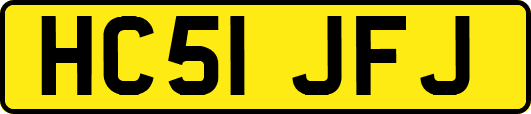 HC51 JFJ